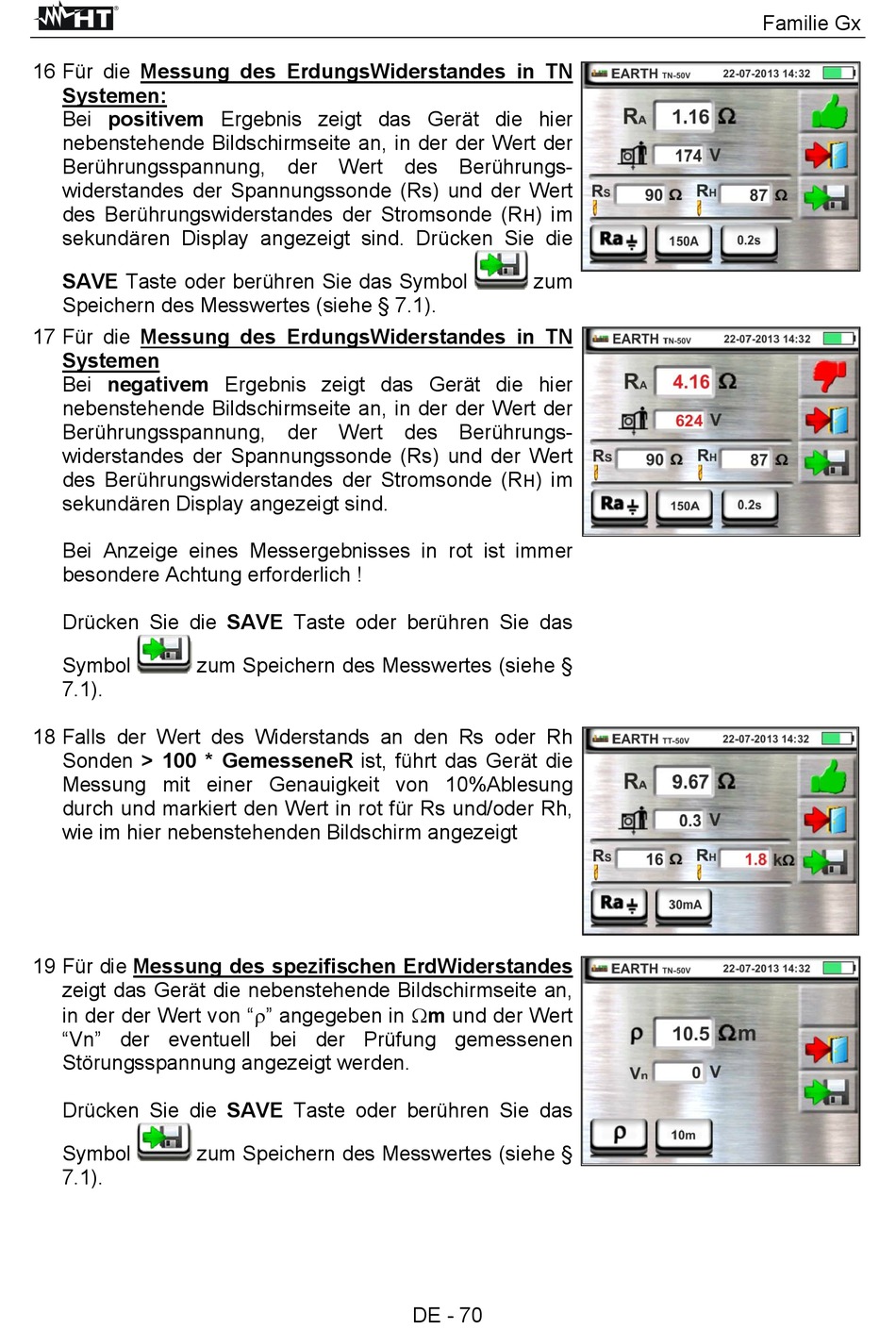 HT

Familie Gx

16 Für die Messung des ErdungsWiderstandes in TN Systemen:
Bei positivem Ergebnis zeigt das Gerät die hier nebenstehende Bildschirmseite an, in der der Wert der Berührungsspannung, der Wert des Berührungswiderstandes der Spannungssonde (Rs) und der Wert des Berührungswiderstandes der Stromsonde (RH) im sekundären Display angezeigt sind. Drücken Sie die SAVE Taste oder berühren Sie das Symbol zum Speichern des Messwertes (siehe § 7.1).

EARTH TN-50V 22-07-2013 14:32
RA 1.16 Ω
174 V
Rs 90 Ω RH 87 Ω
Ra 150A 0.2s

17 Für die Messung des ErdungsWiderstandes in TN Systemen
Bei negativem Ergebnis zeigt das Gerät die hier nebenstehende Bildschirmseite an, in der der Wert der Berührungsspannung, der Wert des Berührungswiderstandes der Spannungssonde (Rs) und der Wert des Berührungswiderstandes der Stromsonde (RH) im sekundären Display angezeigt sind.

Bei Anzeige eines Messergebnisses in rot ist immer besondere Achtung erforderlich !

Drücken Sie die SAVE Taste oder berühren Sie das Symbol zum Speichern des Messwertes (siehe § 7.1).

EARTH TN-50V 22-07-2013 14:32
RA 4.16 Ω
624 V
Rs 90 Ω RH 87 Ω
Ra 150A 0.2s

18 Falls der Wert des Widerstands an den Rs oder Rh Sonden > 100 * GemesseneR ist, führt das Gerät die Messung mit einer Genauigkeit von 10%Ablesung durch und markiert den Wert in rot für Rs und/oder Rh, wie im hier nebenstehenden Bildschirm angezeigt

EARTH TT-50V 22-07-2013 14:32
RA 9.67 Ω
0.3 V
Rs 16 Ω RH 1.8 kΩ
Ra 30mA

19 Für die Messung des spezifischen ErdWiderstandes zeigt das Gerät die nebenstehende Bildschirmseite an, in der der Wert von “ρ” angegeben in Ωm und der Wert “Vn” der eventuell bei der Prüfung gemessenen Störungsspannung angezeigt werden.

Drücken Sie die SAVE Taste oder berühren Sie das Symbol zum Speichern des Messwertes (siehe § 7.1).

EARTH TN-50V 22-07-2013 14:32
ρ 10.5 Ωm
Vn 0 V
ρ 10m

DE - 70